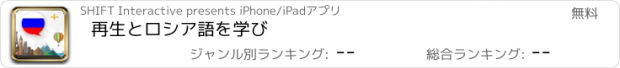 SHIFT Interactive presents iPhone/iPadアプリ

無料

再生とロシア語を学び

ジャンル別ランキング: --

総合ランキング: --